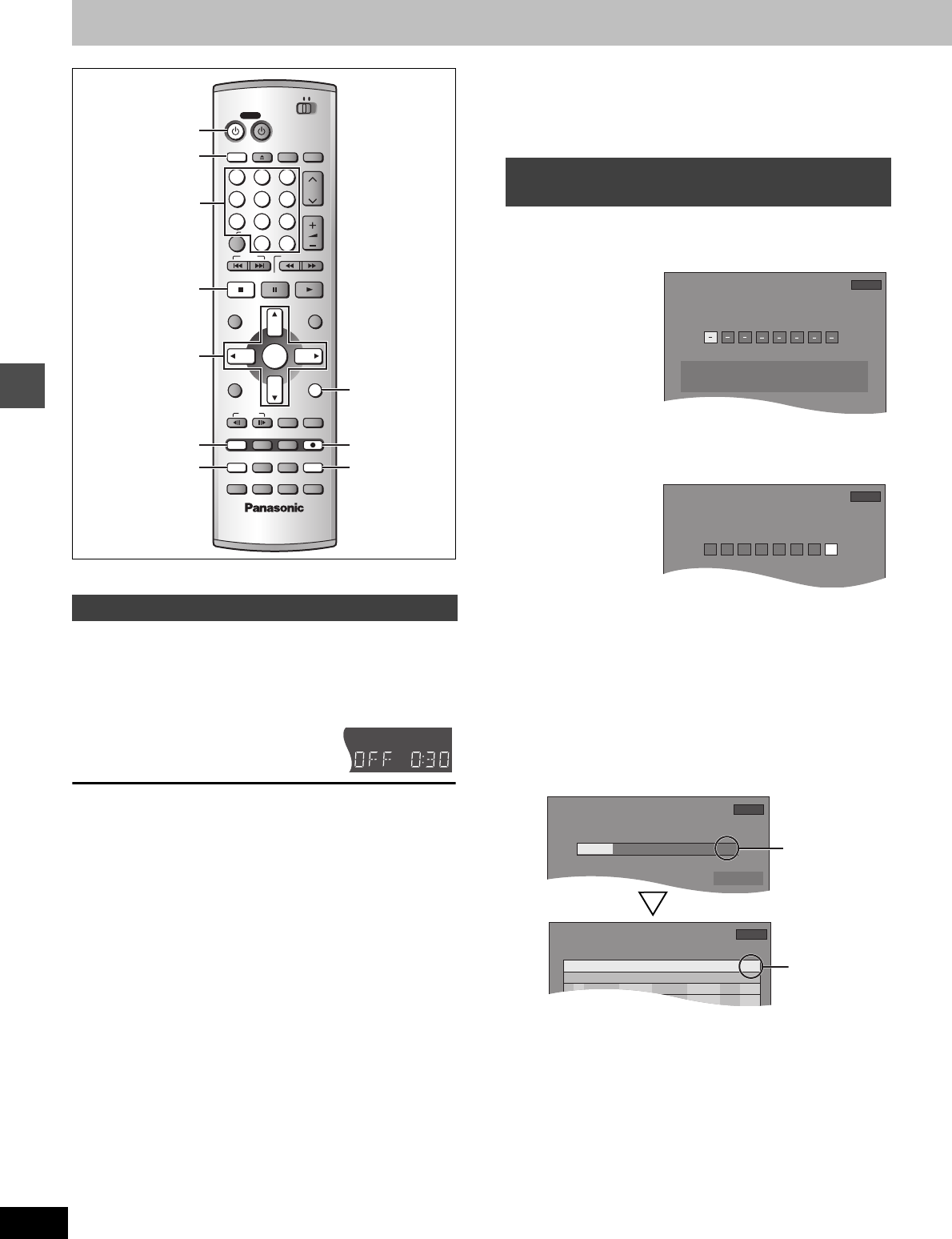 Panasonic

OFF 0:30